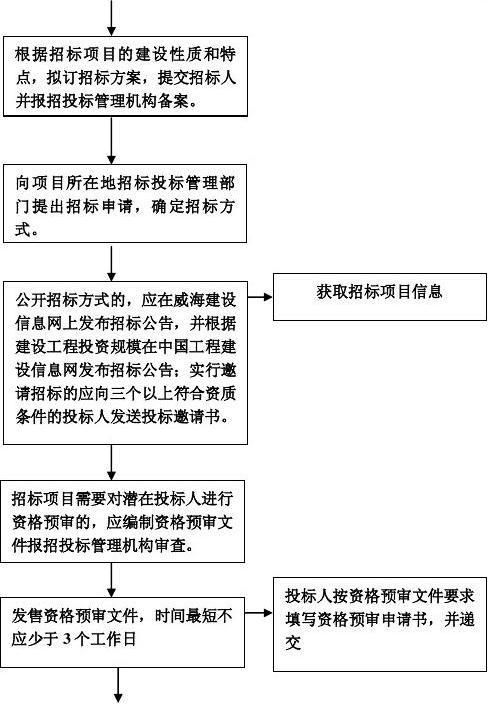 根据招标项目的建设性质和特点，拟订招标方案，提交招标人并报招投标管理机构备案。

向项目所在地招标投标管理部门提出招标申请，确定招标方式。

公开招标方式的，应在威海建设信息网上发布招标公告，并根据建设工程投资规模在中国工程建设信息网发布招标公告；实行邀请招标的应向三个以上符合资质条件的投标人发送投标邀请书。

获取招标项目信息

招标项目需要对潜在投标人进行资格预审的，应编制资格预审文件报招投标管理机构审查。

发售资格预审文件，时间最短不应少于 3 个工作日

投标人按资格预审文件要求填写资格预审申请书，并递交